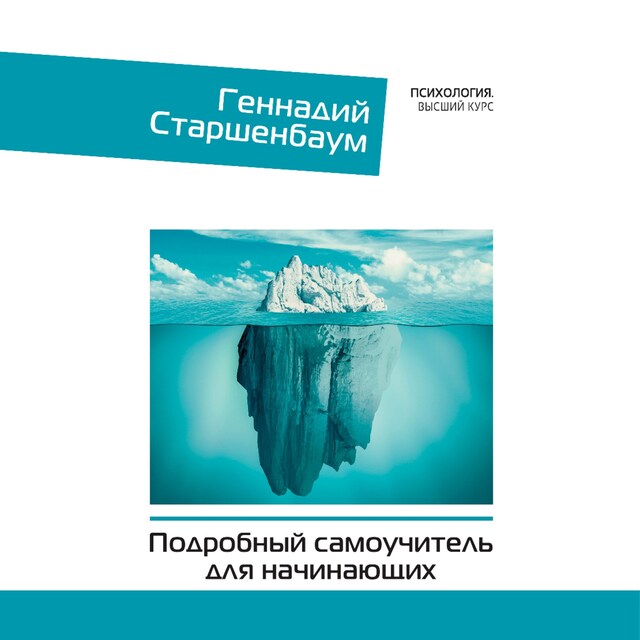 Геннадий Старшенбаум

ПСИХОЛОГИЯ.
ВЫСШИЙ КУРС

Подробный самоучитель для начинающих